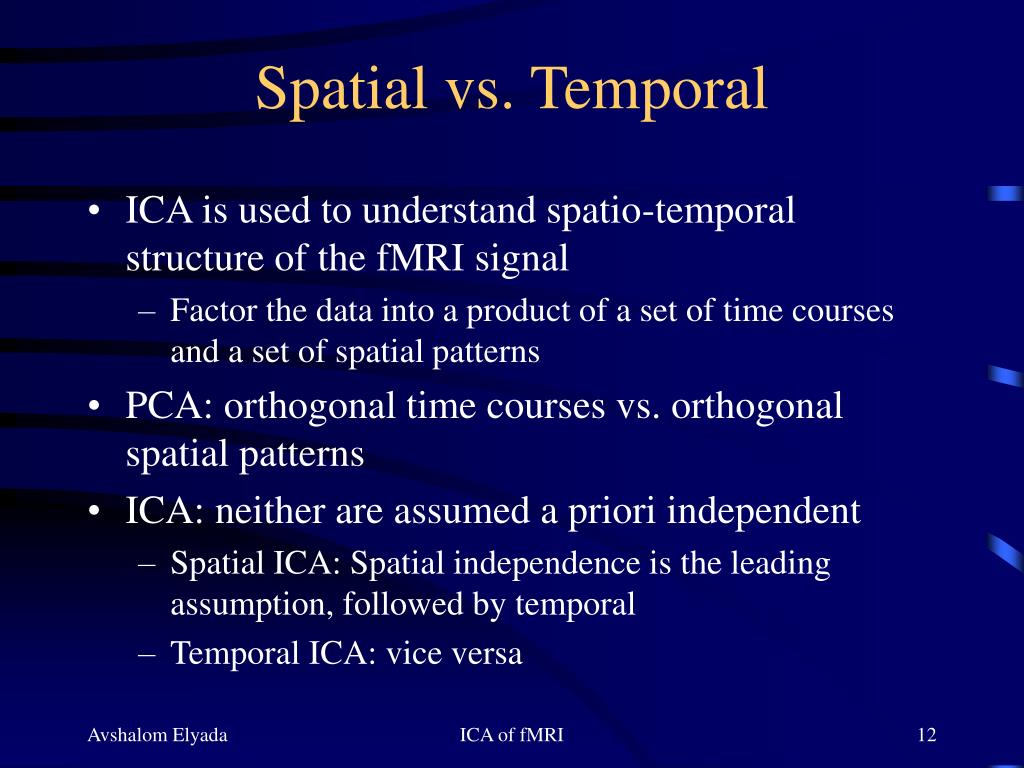 Spatial vs. Temporal

• ICA is used to understand spatio-temporal structure of the fMRI signal
  – Factor the data into a product of a set of time courses and a set of spatial patterns
• PCA: orthogonal time courses vs. orthogonal spatial patterns
• ICA: neither are assumed a priori independent
  – Spatial ICA: Spatial independence is the leading assumption, followed by temporal
  – Temporal ICA: vice versa

Avshalom Elyada
ICA of fMRI
12